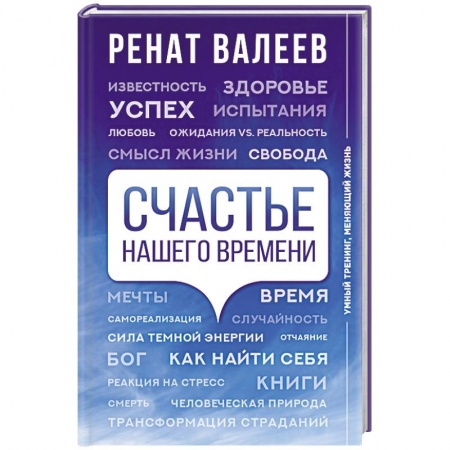 РЕНАТ ВАЛЕЕВ

ИЗВЕСТНОСТЬ ЗДОРОВЬЕ
УСПЕХ ИСПЫТАНИЯ
ЛЮБОВЬ ОЖИДАНИЯ VS. РЕАЛЬНОСТЬ
СМЫСЛ ЖИЗНИ СВОБОДА

СЧАСТЬЕ
НАШЕГО ВРЕМЕНИ

МЕЧТЫ ВРЕМЯ
САМОРЕАЛИЗАЦИЯ СЛУЧАЙНОСТЬ
СИЛА ТЕМНОЙ ЭНЕРГИИ ОТЧАЯНИЕ
БОГ КАК НАЙТИ СЕБЯ
РЕАКЦИЯ НА СТРЕСС КНИГИ
СМЕРТЬ ЧЕЛОВЕЧЕСКАЯ ПРИРОДА
ТРАНСФОРМАЦИЯ СТРАДАНИЙ

УМНЫЙ ТРЕНИНГ, МЕНЯЮЩИЙ ЖИЗНЬ